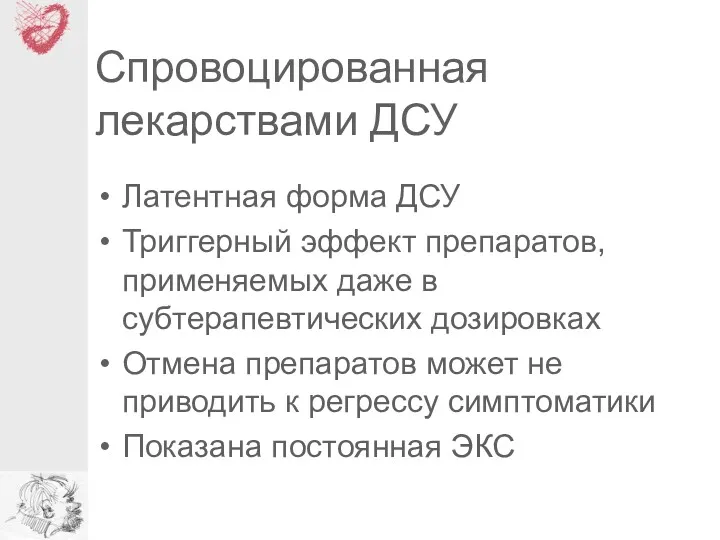 Спровоцированная лекарствами ДСУ

• Латентная форма ДСУ
• Триггерный эффект препаратов, применяемых даже в субтерапевтических дозировках
• Отмена препаратов может не приводить к регрессу симптоматики
• Показана постоянная ЭКС